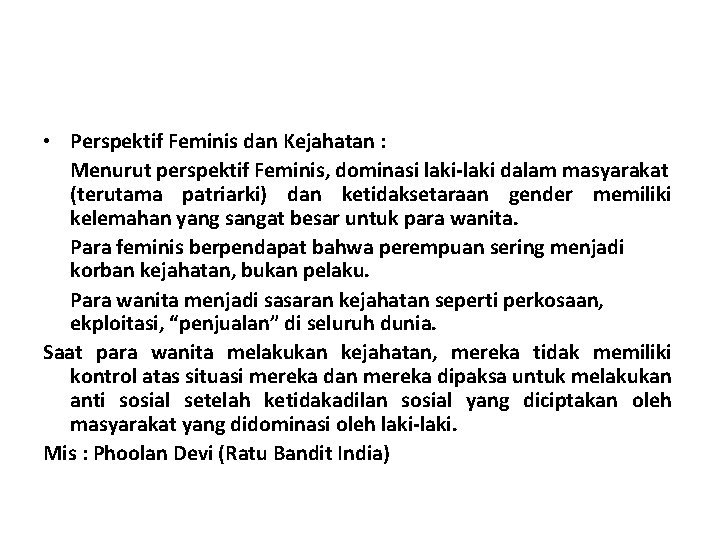 • Perspektif Feminis dan Kejahatan :

Menurut perspektif Feminis, dominasi laki-laki dalam masyarakat (terutama patriarki) dan ketidaksetaraan gender memiliki kelemahan yang sangat besar untuk para wanita.

Para feminis berpendapat bahwa perempuan sering menjadi korban kejahatan, bukan pelaku.

Para wanita menjadi sasaran kejahatan seperti perkosaan, ekploitasi, "penjualan" di seluruh dunia.

Saat para wanita melakukan kejahatan, mereka tidak memiliki kontrol atas situasi mereka dan mereka dipaksa untuk melakukan anti sosial setelah ketidakadilan sosial yang diciptakan oleh masyarakat yang didominasi oleh laki-laki.

Mis : Phoolan Devi (Ratu Bandit India)